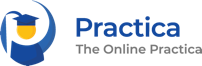 Practica
The Online Practica